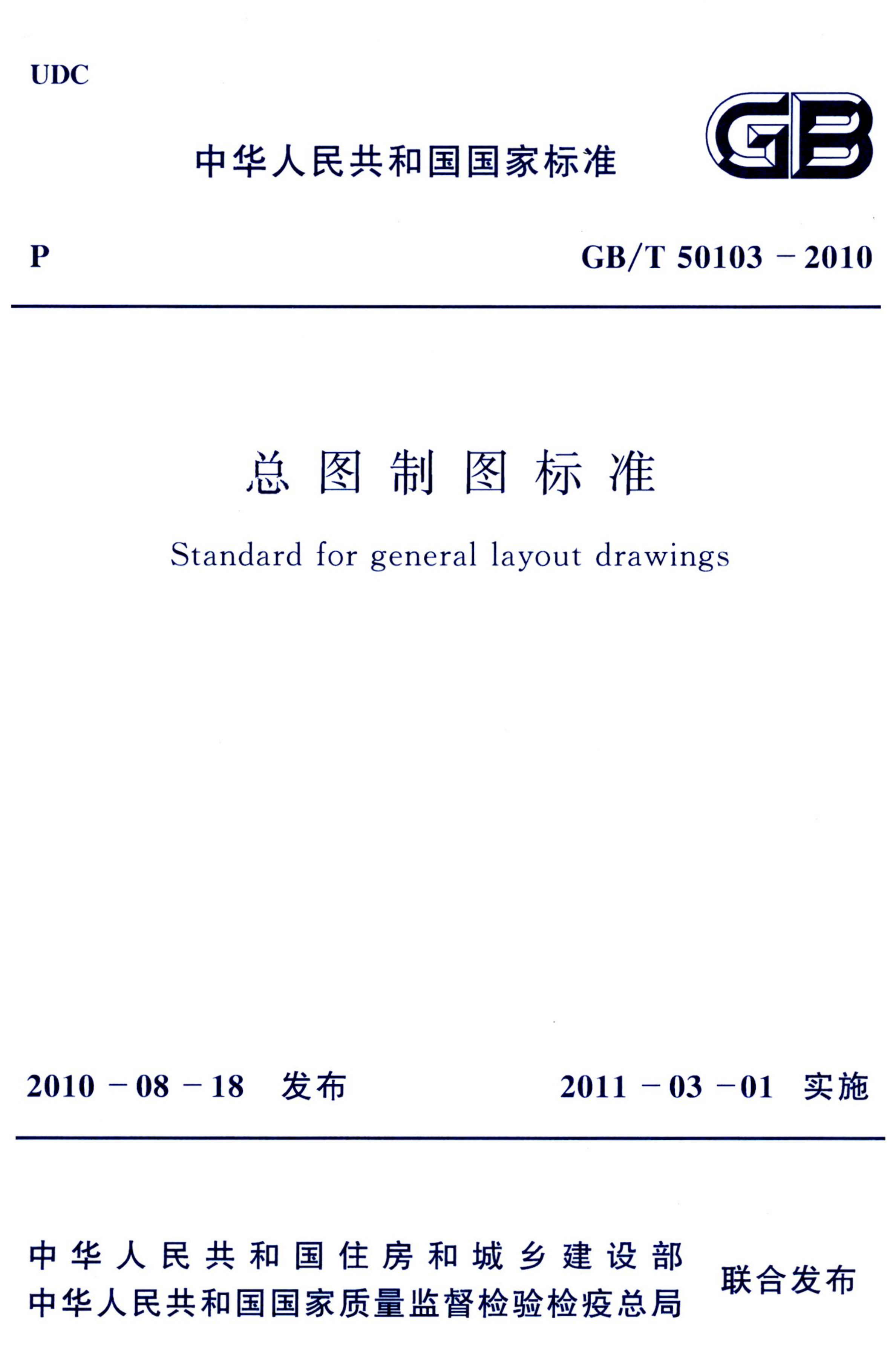 UDC

中华人民共和国国家标准

GB

P

GB/T 50103 – 2010

总图制图标准

Standard for general layout drawings

2010 – 08 – 18 发布

2011 – 03 – 01 实施

中华人民共和国住房和城乡建设部
中华人民共和国国家质量监督检验检疫总局

联合发布